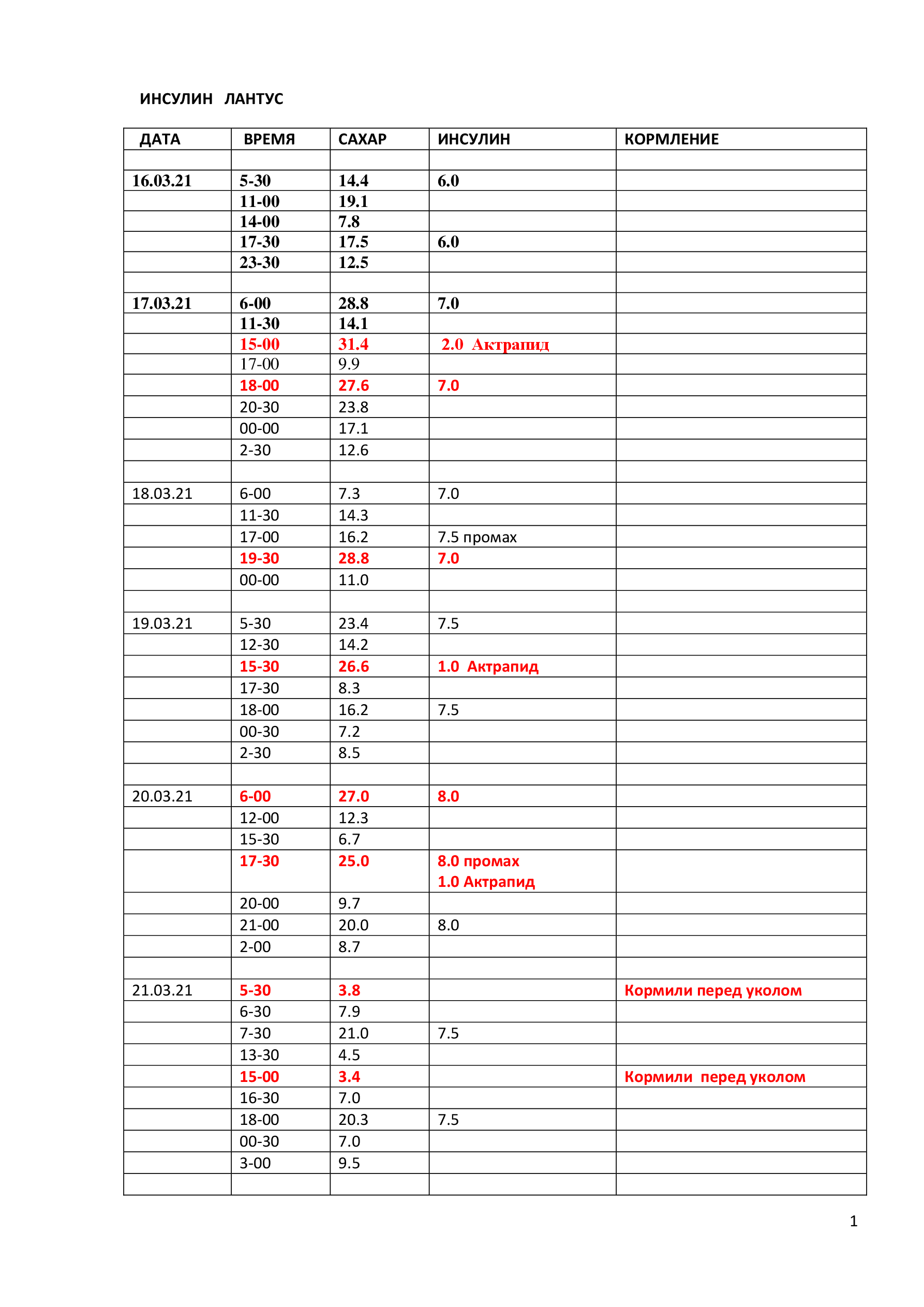 ИНСУЛИН ЛАНТУС

| ДАТА | ВРЕМЯ | САХАР | ИНСУЛИН | КОРМЛЕНИЕ |
|---|---|---|---|---|
| | | | | |
| 16.03.21 | 5-30 | 14.4 | 6.0 | |
| | 11-00 | 19.1 | | |
| | 14-00 | 7.8 | | |
| | 17-30 | 17.5 | 6.0 | |
| | 23-30 | 12.5 | | |
| | | | | |
| 17.03.21 | 6-00 | 28.8 | 7.0 | |
| | 11-30 | 14.1 | | |
| | 15-00 | 31.4 | 2.0 Актрапид | |
| | 17-00 | 9.9 | | |
| | 18-00 | 27.6 | 7.0 | |
| | 20-30 | 23.8 | | |
| | 00-00 | 17.1 | | |
| | 2-30 | 12.6 | | |
| | | | | |
| 18.03.21 | 6-00 | 7.3 | 7.0 | |
| | 11-30 | 14.3 | | |
| | 17-00 | 16.2 | 7.5 промах | |
| | 19-30 | 28.8 | 7.0 | |
| | 00-00 | 11.0 | | |
| | | | | |
| 19.03.21 | 5-30 | 23.4 | 7.5 | |
| | 12-30 | 14.2 | | |
| | 15-30 | 26.6 | 1.0 Актрапид | |
| | 17-30 | 8.3 | | |
| | 18-00 | 16.2 | 7.5 | |
| | 00-30 | 7.2 | | |
| | 2-30 | 8.5 | | |
| | | | | |
| 20.03.21 | 6-00 | 27.0 | 8.0 | |
| | 12-00 | 12.3 | | |
| | 15-30 | 6.7 | | |
| | 17-30 | 25.0 | 8.0 промах 1.0 Актрапид | |
| | 20-00 | 9.7 | | |
| | 21-00 | 20.0 | 8.0 | |
| | 2-00 | 8.7 | | |
| | | | | |
| 21.03.21 | 5-30 | 3.8 | | Кормили перед уколом |
| | 6-30 | 7.9 | | |
| | 7-30 | 21.0 | 7.5 | |
| | 13-30 | 4.5 | | |
| | 15-00 | 3.4 | | Кормили перед уколом |
| | 16-30 | 7.0 | | |
| | 18-00 | 20.3 | 7.5 | |
| | 00-30 | 7.0 | | |
| | 3-00 | 9.5 | | |
| | | | | |

1